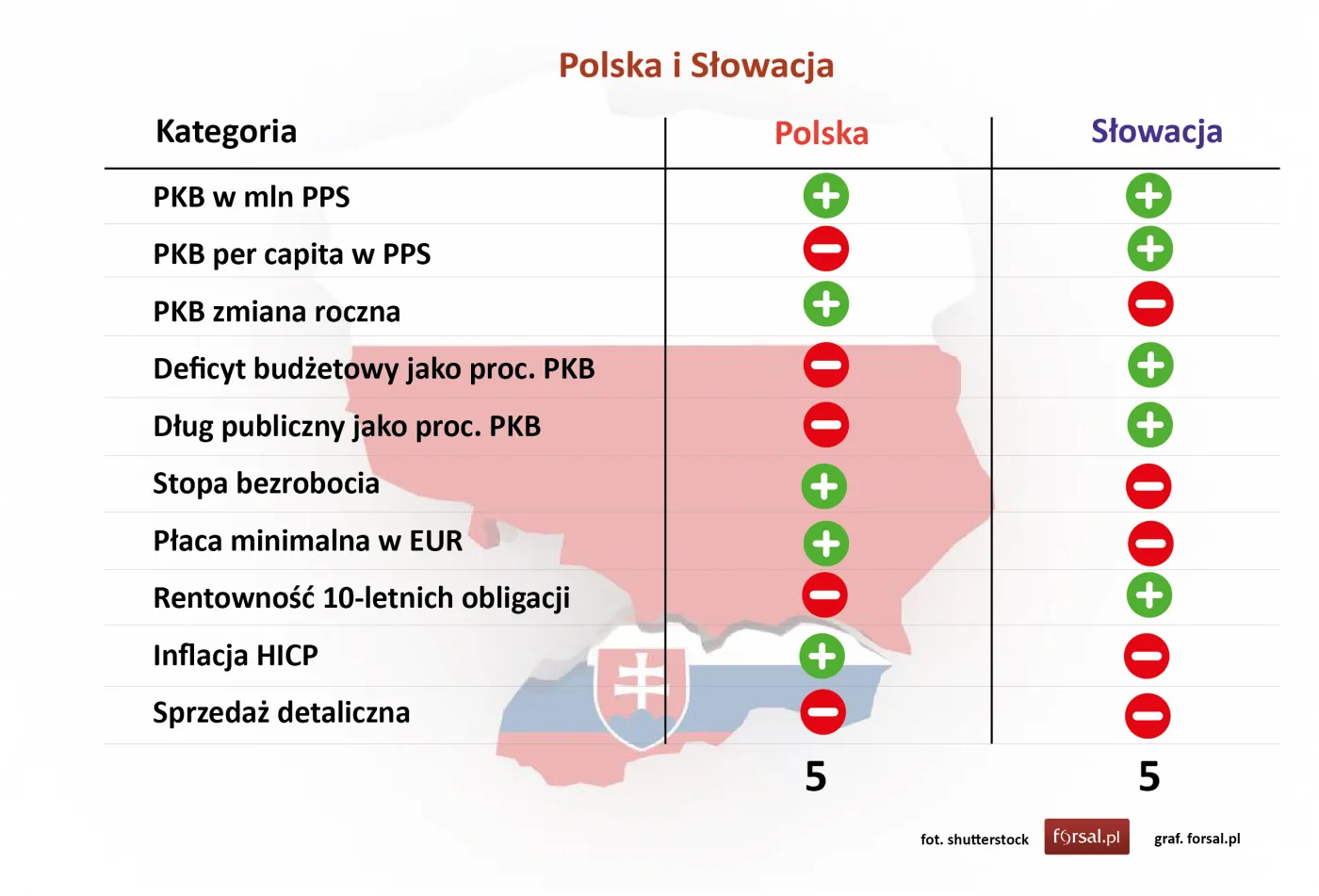 Polska i Słowacja

| Kategoria | Polska | Słowacja |
|---|---|---|
| PKB w mln PPS | + | + |
| PKB per capita w PPS | − | + |
| PKB zmiana roczna | + | − |
| Deficyt budżetowy jako proc. PKB | − | + |
| Dług publiczny jako proc. PKB | − | + |
| Stopa bezrobocia | + | − |
| Płaca minimalna w EUR | + | − |
| Rentowność 10-letnich obligacji | − | + |
| Inflacja HICP | + | − |
| Sprzedaż detaliczna | − | − |
| | 5 | 5 |

fot. shutterstock forsal.pl graf. forsal.pl